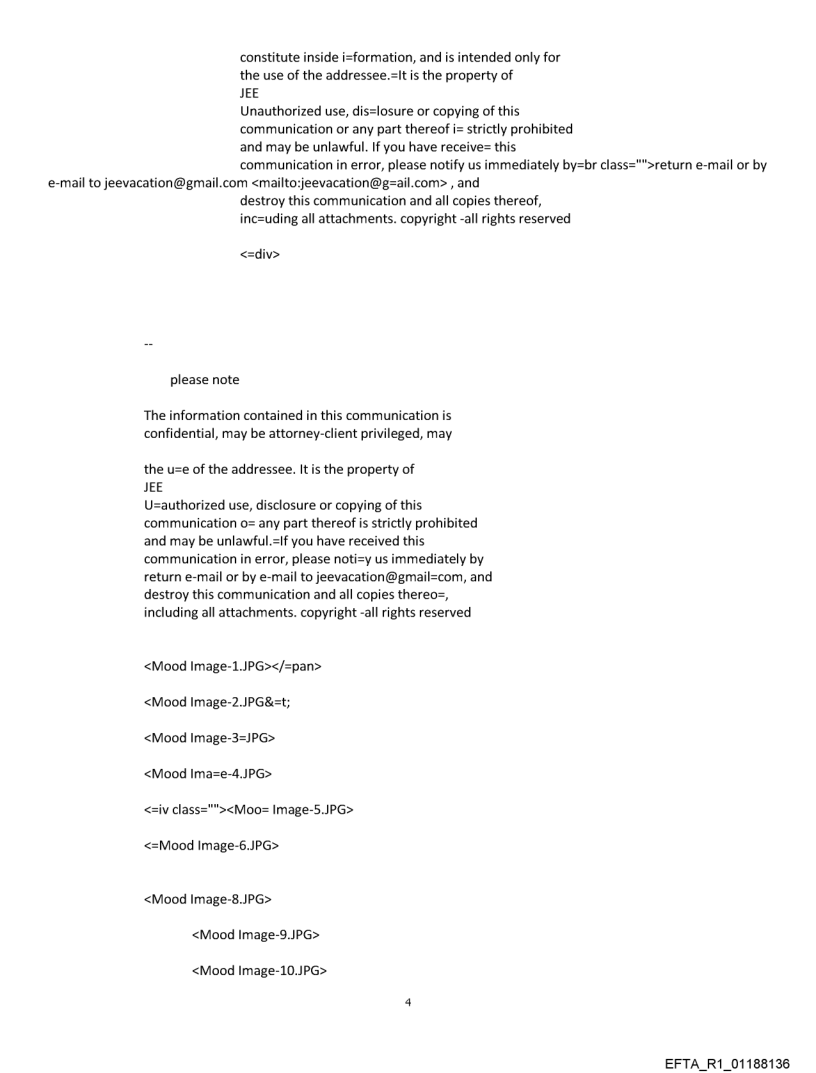 constitute inside i=formation, and is intended only for the use of the addressee.=It is the property of
JEE
Unauthorized use, dis=losure or copying of this communication or any part thereof i= strictly prohibited and may be unlawful. If you have receive= this communication in error, please notify us immediately by=br class="">return e-mail or by e-mail to jeevacation@gmail.com <mailto:jeevacation@g=ail.com> , and destroy this communication and all copies thereof, inc=uding all attachments. copyright -all rights reserved

<=div>

--

please note

The information contained in this communication is confidential, may be attorney-client privileged, may

the u=e of the addressee. It is the property of
JEE
U=authorized use, disclosure or copying of this communication o= any part thereof is strictly prohibited and may be unlawful.=If you have received this communication in error, please noti=y us immediately by return e-mail or by e-mail to jeevacation@gmail=com, and destroy this communication and all copies thereo=, including all attachments. copyright -all rights reserved

<Mood Image-1.JPG></=pan>

<Mood Image-2.JPG&=t;

<Mood Image-3=JPG>

<Mood Ima=e-4.JPG>

<=iv class=""><Moo= Image-5.JPG>

<=Mood Image-6.JPG>

<Mood Image-8.JPG>

<Mood Image-9.JPG>

<Mood Image-10.JPG>

4

EFTA_R1_01188136